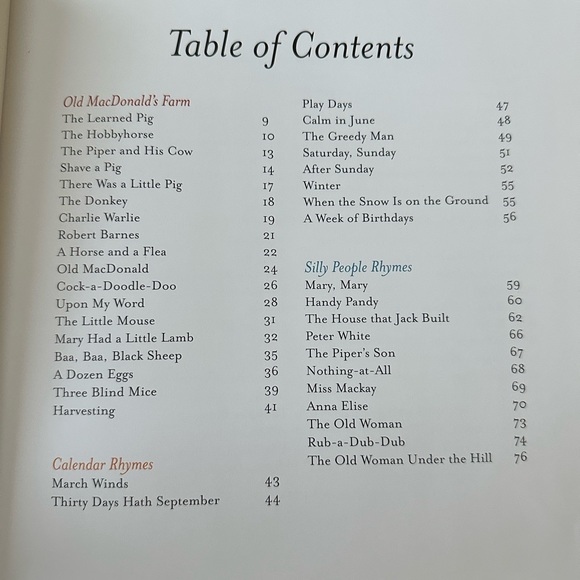 Table of Contents

Old MacDonald's Farm
The Learned Pig 9
The Hobbyhorse 10
The Piper and His Cow 13
Shave a Pig 14
There Was a Little Pig 17
The Donkey 18
Charlie Warlie 19
Robert Barnes 21
A Horse and a Flea 22
Old MacDonald 24
Cock-a-Doodle-Doo 26
Upon My Word 28
The Little Mouse 31
Mary Had a Little Lamb 32
Baa, Baa, Black Sheep 35
A Dozen Eggs 36
Three Blind Mice 39
Harvesting 41

Calendar Rhymes
March Winds 43
Thirty Days Hath September 44

Play Days 47
Calm in June 48
The Greedy Man 49
Saturday, Sunday 51
After Sunday 52
Winter 55
When the Snow Is on the Ground 55
A Week of Birthdays 56

Silly People Rhymes
Mary, Mary 59
Handy Pandy 60
The House that Jack Built 62
Peter White 66
The Piper's Son 67
Nothing-at-All 68
Miss Mackay 69
Anna Elise 70
The Old Woman 73
Rub-a-Dub-Dub 74
The Old Woman Under the Hill 76